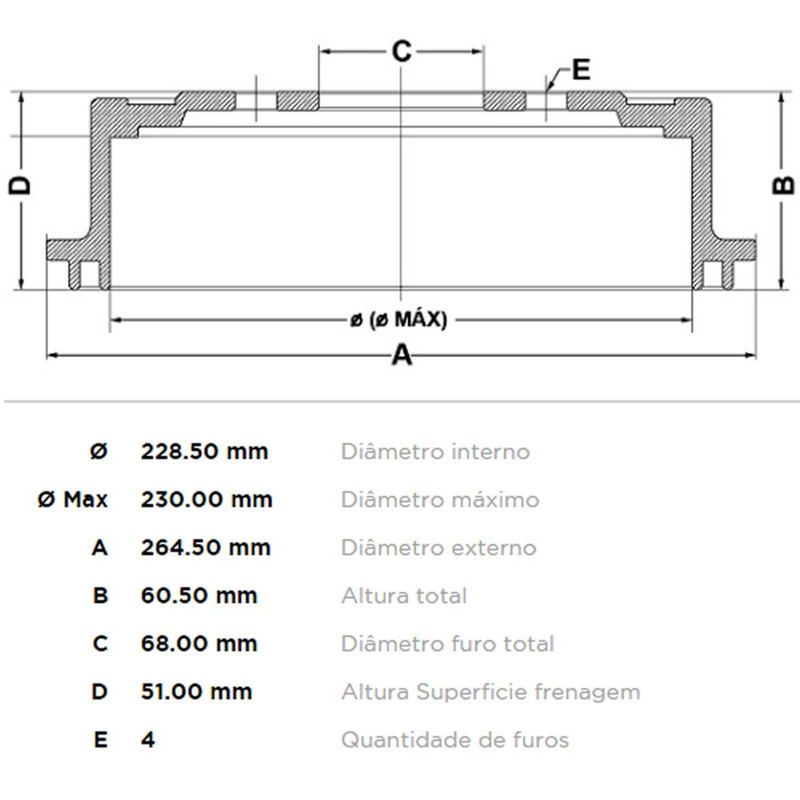 C

E

D

B

ø (ø MÁX)

A

| | | |
|---|---|---|
| Ø | 228.50 mm | Diâmetro interno |
| Ø Max | 230.00 mm | Diâmetro máximo |
| A | 264.50 mm | Diâmetro externo |
| B | 60.50 mm | Altura total |
| C | 68.00 mm | Diâmetro furo total |
| D | 51.00 mm | Altura Superficie frenagem |
| E | 4 | Quantidade de furos |